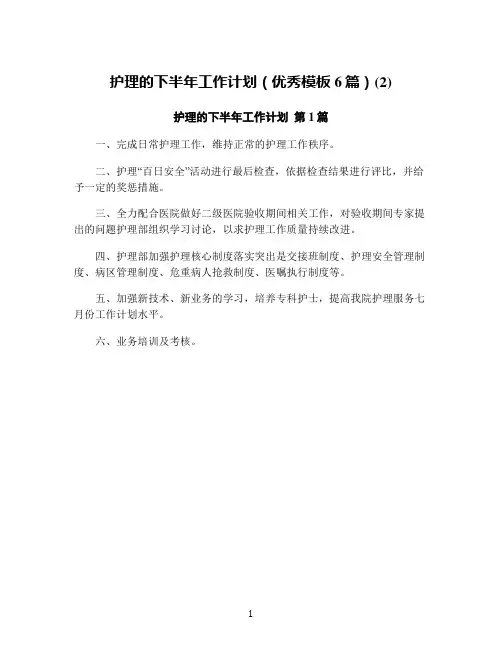 护理的下半年工作计划（优秀模板6篇）(2)

护理的下半年工作计划 第1篇

一、完成日常护理工作，维持正常的护理工作秩序。

二、护理“百日安全”活动进行最后检查，依据检查结果进行评比，并给予一定的奖惩措施。

三、全力配合医院做好二级医院验收期间相关工作，对验收期间专家提出的问题护理部组织学习讨论，以求护理工作质量持续改进。

四、护理部加强护理核心制度落实突出是交接班制度、护理安全管理制度、病区管理制度、危重病人抢救制度、医嘱执行制度等。

五、加强新技术、新业务的学习，培养专科护士，提高我院护理服务七月份工作计划水平。

六、业务培训及考核。

1